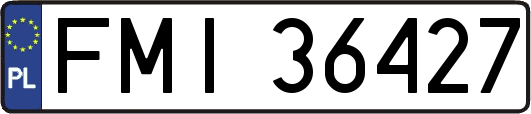 PL
FMI 36427